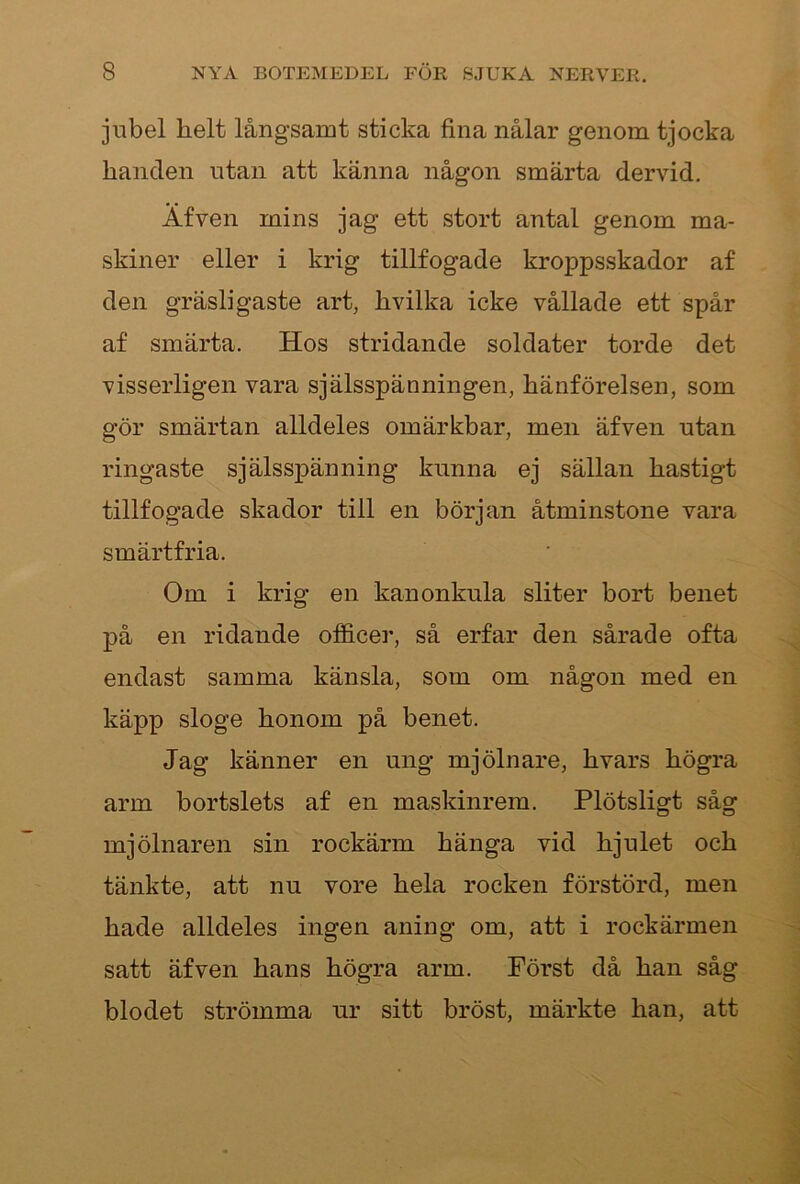 8 NYA BOTEMEDEL FÖR SJUKA NERVER.

jubel helt långsamt sticka fina nålar genom tjocka handen utan att känna någon smärta dervid.

Äfven mins jag ett stort antal genom maskiner eller i krig tillfogade kroppsskador af den gräsligaste art, hvilka icke vållade ett spår af smärta. Hos stridande soldater torde det visserligen vara själsspänningen, hänförelsen, som gör smärtan alldeles omärkbar, men äfven utan ringaste själsspänning kunna ej sällan hastigt tillfogade skador till en början åtminstone vara smärtfria.

Om i krig en kanonkula sliter bort benet på en ridande officer, så erfar den sårade ofta endast samma känsla, som om någon med en käpp sloge honom på benet.

Jag känner en ung mjölnare, hvars högra arm bortslets af en maskinrem. Plötsligt såg mjölnaren sin rockärm hänga vid hjulet och tänkte, att nu vore hela rocken förstörd, men hade alldeles ingen aning om, att i rockärmen satt äfven hans högra arm. Först då han såg blodet strömma ur sitt bröst, märkte han, att